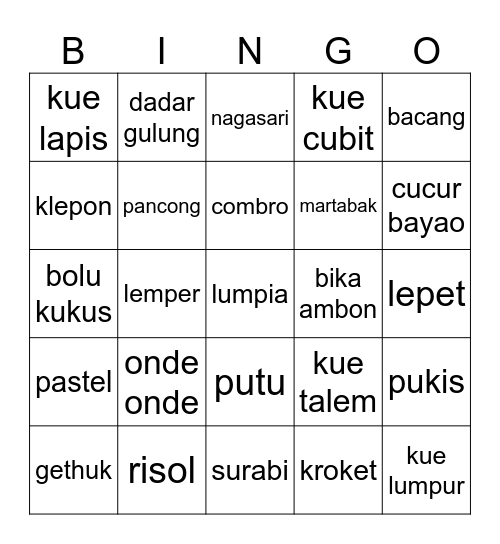 | B | I | N | G | O |
|---|---|---|---|---|
| kue lapis | dadar gulung | nagasari | kue cubit | bacang |
| klepon | pancong | combro | martabak | cucur bayao |
| bolu kukus | lemper | lumpia | bika ambon | lepet |
| pastel | onde onde | putu | kue talem | pukis |
| gethuk | risol | surabi | kroket | kue lumpur |